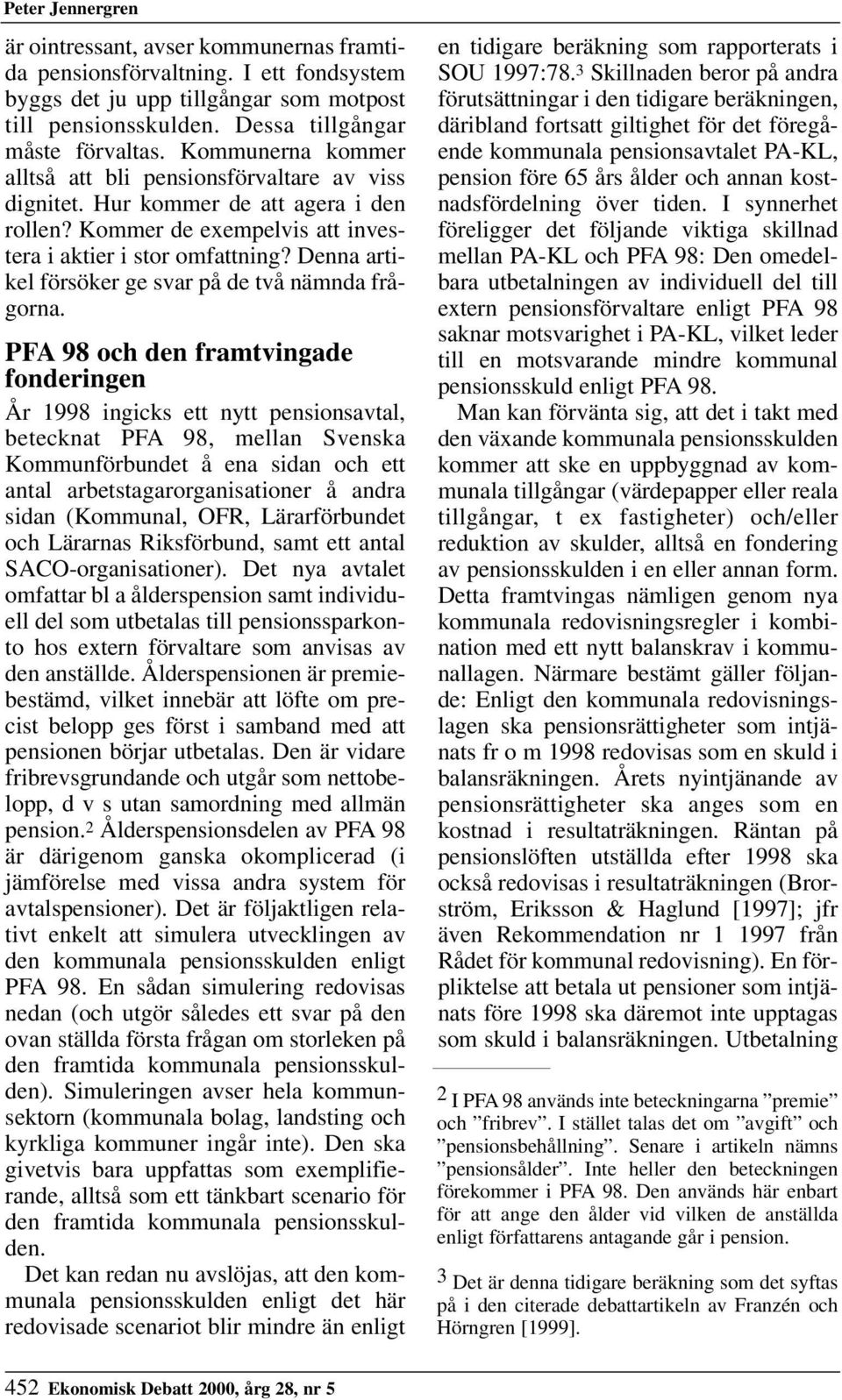 Peter Jennergren

är ointressant, avser kommunernas framtida pensionsförvaltning. I ett fondsystem byggs det ju upp tillgångar som motpost till pensionsskulden. Dessa tillgångar måste förvaltas. Kommunerna kommer alltså att bli pensionsförvaltare av viss dignitet. Hur kommer de att agera i den rollen? Kommer de exempelvis att investera i aktier i stor omfattning? Denna artikel försöker ge svar på de två nämnda frågorna.

PFA 98 och den framtvingade fonderingen

År 1998 ingicks ett nytt pensionsavtal, betecknat PFA 98, mellan Svenska Kommunförbundet å ena sidan och ett antal arbetstagarorganisationer å andra sidan (Kommunal, OFR, Lärarförbundet och Lärarnas Riksförbund, samt ett antal SACO-organisationer). Det nya avtalet omfattar bl a ålderspension samt individuell del som utbetalas till pensionssparkonto hos extern förvaltare som anvisas av den anställde. Ålderspensionen är premiebestämd, vilket innebär att löfte om precist belopp ges först i samband med att pensionen börjar utbetalas. Den är vidare fribrevsgrundande och utgår som nettobelopp, d v s utan samordning med allmän pension.$^2$ Ålderspensionsdelen av PFA 98 är därigenom ganska okomplicerad (i jämförelse med vissa andra system för avtalspensioner). Det är följaktligen relativt enkelt att simulera utvecklingen av den kommunala pensionsskulden enligt PFA 98. En sådan simulering redovisas nedan (och utgör således ett svar på den ovan ställda första frågan om storleken på den framtida kommunala pensionsskulden). Simuleringen avser hela kommunsektorn (kommunala bolag, landsting och kyrkliga kommuner ingår inte). Den ska givetvis bara uppfattas som exemplifierande, alltså som ett tänkbart scenario för den framtida kommunala pensionsskulden.

Det kan redan nu avslöjas, att den kommunala pensionsskulden enligt det här redovisade scenariot blir mindre än enligt en tidigare beräkning som rapporterats i SOU 1997:78.$^3$ Skillnaden beror på andra förutsättningar i den tidigare beräkningen, däribland fortsatt giltighet för det föregående kommunala pensionsavtalet PA-KL, pension före 65 års ålder och annan kostnadsfördelning över tiden. I synnerhet föreligger det följande viktiga skillnad mellan PA-KL och PFA 98: Den omedelbara utbetalningen av individuell del till extern pensionsförvaltare enligt PFA 98 saknar motsvarighet i PA-KL, vilket leder till en motsvarande mindre kommunal pensionsskuld enligt PFA 98.

Man kan förvänta sig, att det i takt med den växande kommunala pensionsskulden kommer att ske en uppbyggnad av kommunala tillgångar (värdepapper eller reala tillgångar, t ex fastigheter) och/eller reduktion av skulder, alltså en fondering av pensionsskulden i en eller annan form. Detta framtvingas nämligen genom nya kommunala redovisningsregler i kombination med ett nytt balanskrav i kommunallagen. Närmare bestämt gäller följande: Enligt den kommunala redovisningslagen ska pensionsrättigheter som intjänats fr o m 1998 redovisas som en skuld i balansräkningen. Årets nyintjänande av pensionsrättigheter ska anges som en kostnad i resultaträkningen. Räntan på pensionslöften utställda efter 1998 ska också redovisas i resultaträkningen (Brorström, Eriksson & Haglund [1997]; jfr även Rekommendation nr 1 1997 från Rådet för kommunal redovisning). En förpliktelse att betala ut pensioner som intjänats före 1998 ska däremot inte upptagas som skuld i balansräkningen. Utbetalning

$^2$ I PFA 98 används inte beteckningarna ”premie” och ”fribrev”. I stället talas det om ”avgift” och ”pensionsbehållning”. Senare i artikeln nämns ”pensionsålder”. Inte heller den beteckningen förekommer i PFA 98. Den används här enbart för att ange den ålder vid vilken de anställda enligt författarens antagande går i pension.

$^3$ Det är denna tidigare beräkning som det syftas på i den citerade debattartikeln av Franzén och Hörngren [1999].

452 Ekonomisk Debatt 2000, årg 28, nr 5